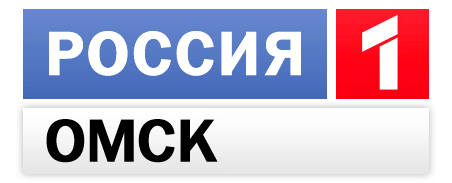 РОССИЯ 1
ОМСК